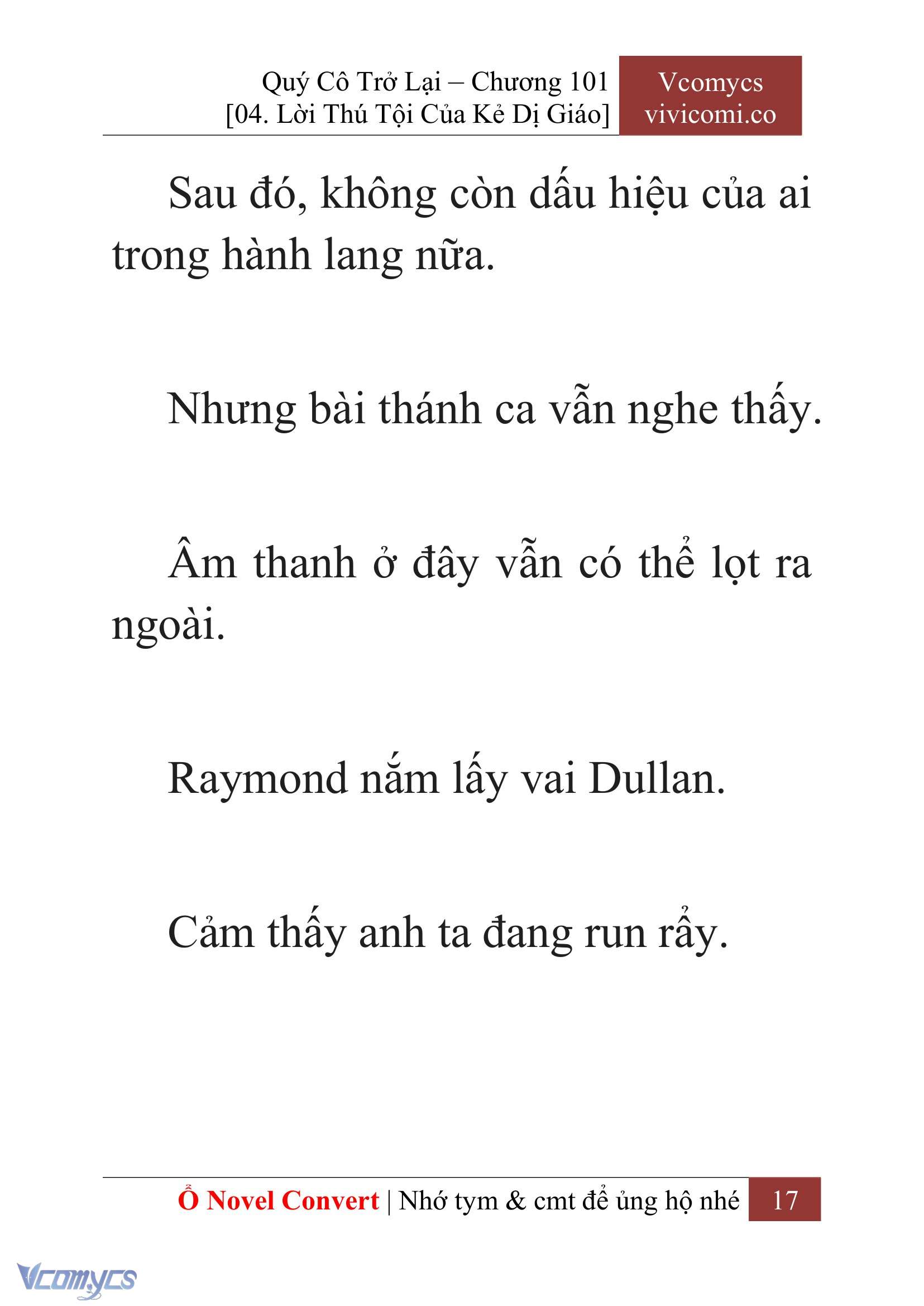 Quý Cô Trở Lại – Chương 101
[04. Lời Thú Tội Của Kẻ Dị Giáo]

Vcomycs
vivicomi.co

Sau đó, không còn dấu hiệu của ai trong hành lang nữa.

Nhưng bài thánh ca vẫn nghe thấy.

Âm thanh ở đây vẫn có thể lọt ra ngoài.

Raymond nắm lấy vai Dullan.

Cảm thấy anh ta đang run rẩy.

Ổ Novel Convert | Nhớ tym & cmt để ủng hộ nhé 17

Vcomycs